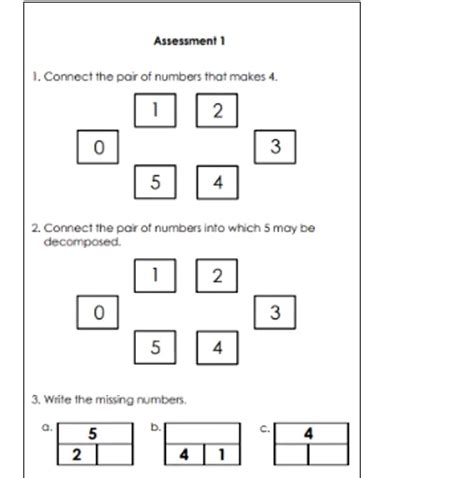 Assessment 1

1. Connect the pair of numbers that makes 4.

1 2
0 3
5 4

2. Connect the pair of numbers into which 5 may be decomposed.

1 2
0 3
5 4

3. Write the missing numbers.

a.
| 5 | |
|---|---|
| 2 | |

b.
| | |
|---|---|
| 4 | 1 |

c.
| 4 | |
|---|---|
| | |